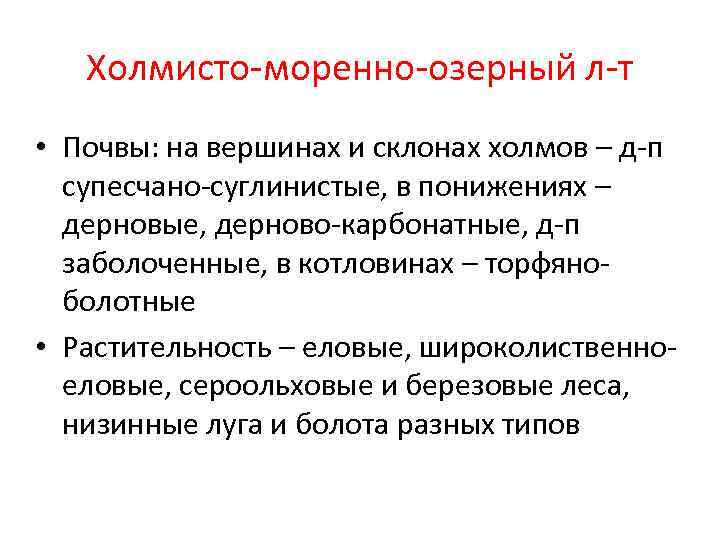 Холмисто-моренно-озерный л-т

• Почвы: на вершинах и склонах холмов – д-п супесчано-суглинистые, в понижениях – дерновые, дерново-карбонатные, д-п заболоченные, в котловинах – торфяно-болотные

• Растительность – еловые, широколиственно-еловые, сероольховые и березовые леса, низинные луга и болота разных типов